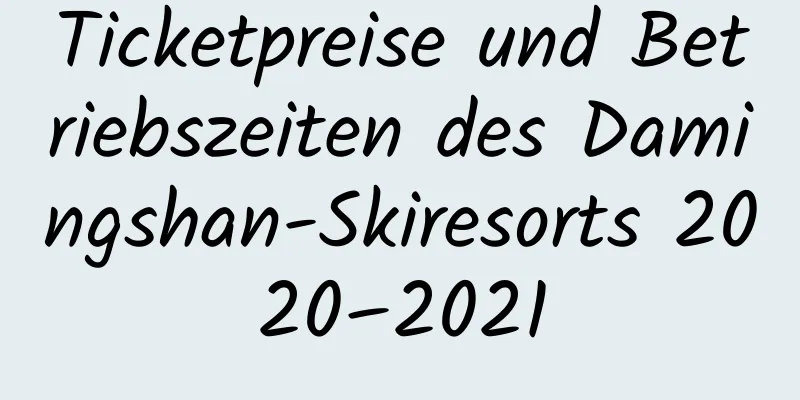 Ticketpreise und Betriebszeiten des Damingshan-Skiresorts 2020–2021